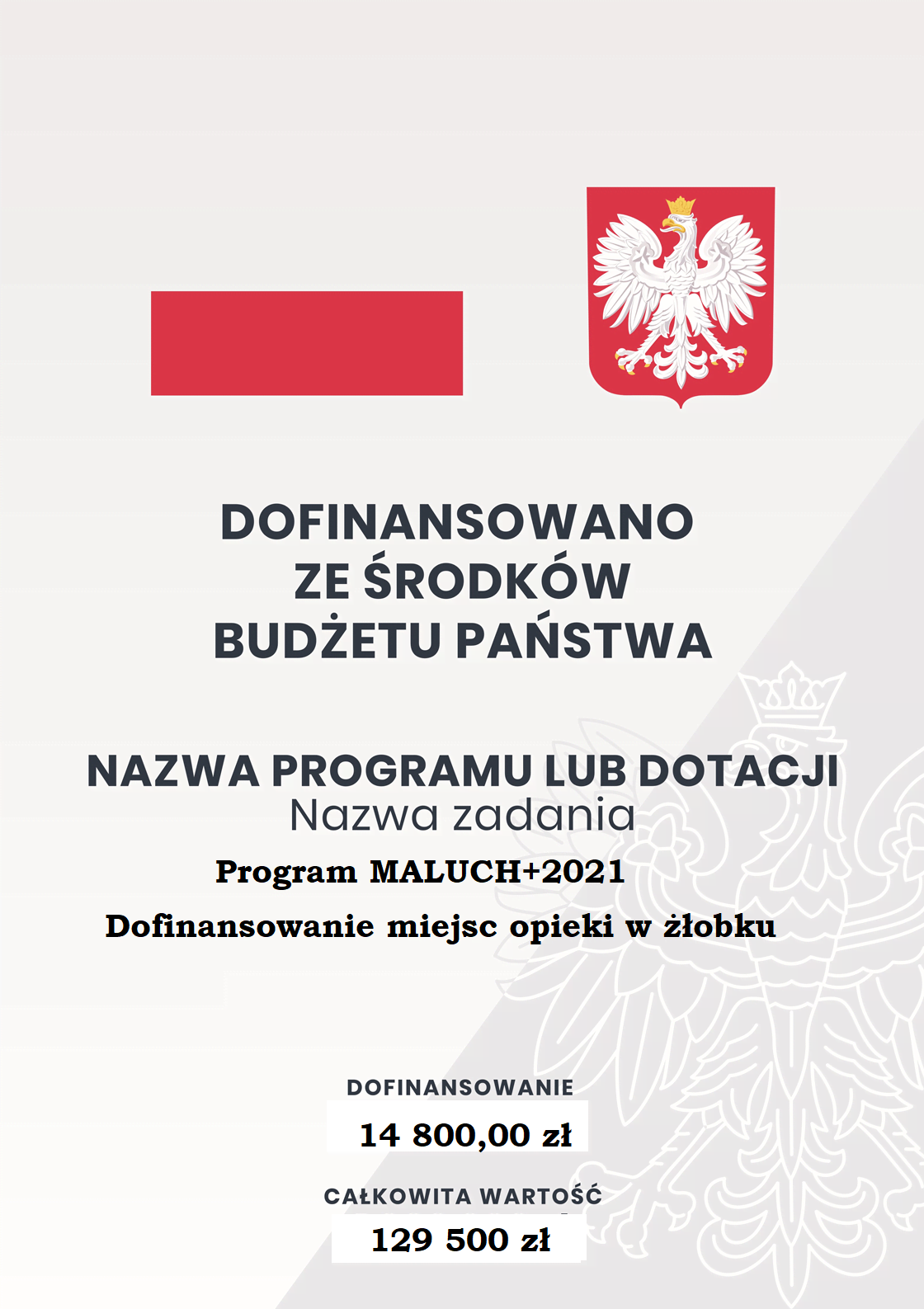 DOFINANSOWANO ZE ŚRODKÓW BUDŻETU PAŃSTWA

NAZWA PROGRAMU LUB DOTACJI
Nazwa zadania

Program MALUCH+2021

Dofinansowanie miejsc opieki w żłobku

DOFINANSOWANIE
14 800,00 zł

CAŁKOWITA WARTOŚĆ
129 500 zł